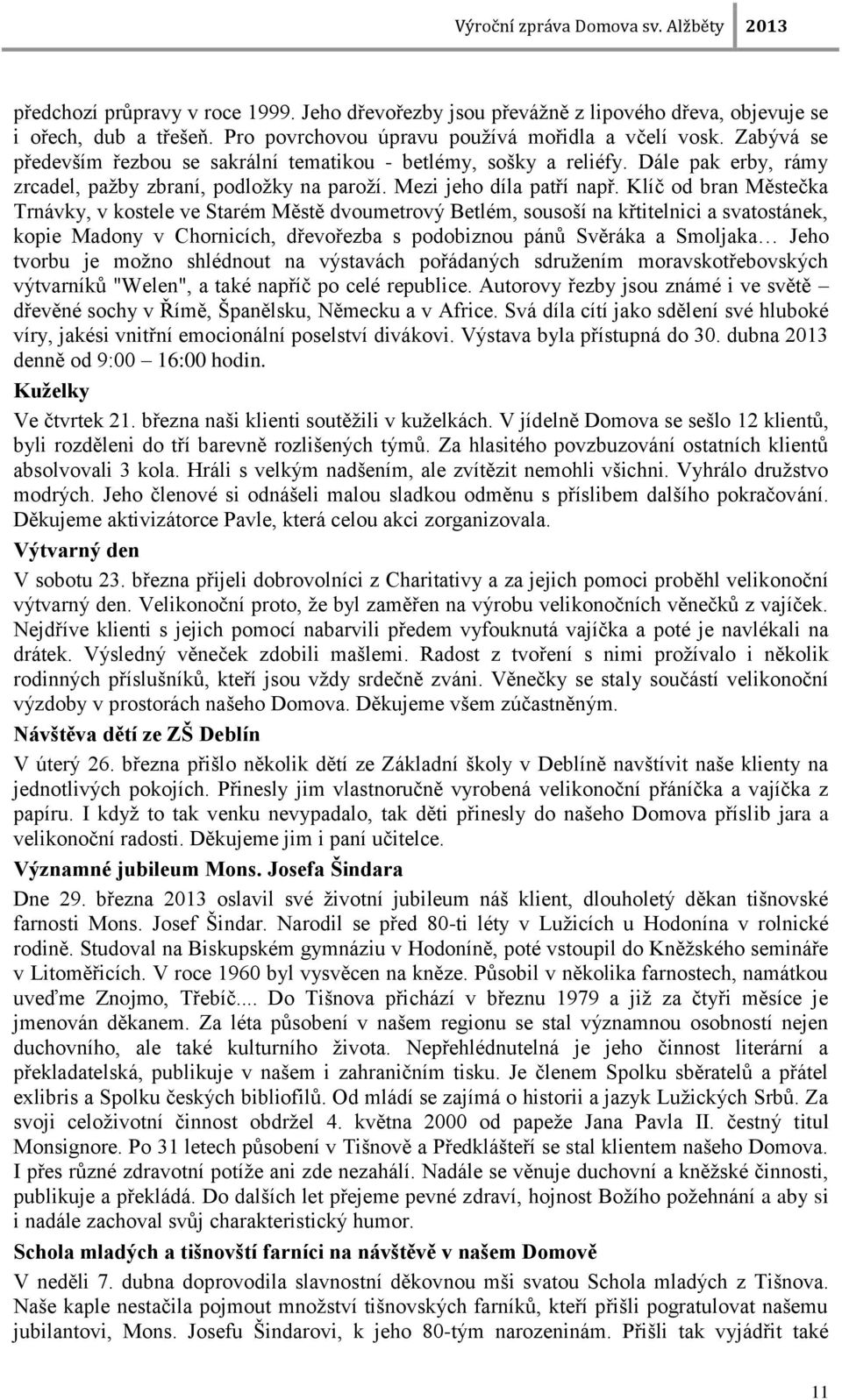 Výroční zpráva Domova sv. Alžběty 2013

předchozí průpravy v roce 1999. Jeho dřevořezby jsou převážně z lipového dřeva, objevuje se i ořech, dub a třešeň. Pro povrchovou úpravu používá mořidla a včelí vosk. Zabývá se především řezbou se sakrální tematikou - betlémy, sošky a reliéfy. Dále pak erby, rámy zrcadel, pažby zbraní, podložky na paroží. Mezi jeho díla patří např. Klíč od bran Městečka Trnávky, v kostele ve Starém Městě dvoumetrový Betlém, sousoší na křtitelnici a svatostánek, kopie Madony v Chornicích, dřevořezba s podobiznou pánů Svěráka a Smoljaka… Jeho tvorbu je možno shlédnout na výstavách pořádaných sdružením moravskotřebovských výtvarníků "Welen", a také napříč po celé republice. Autorovy řezby jsou známé i ve světě – dřevěné sochy v Římě, Španělsku, Německu a v Africe. Svá díla cítí jako sdělení své hluboké víry, jakési vnitřní emocionální poselství divákovi. Výstava byla přístupná do 30. dubna 2013 denně od 9:00 – 16:00 hodin.

Kuželky

Ve čtvrtek 21. března naši klienti soutěžili v kuželkách. V jídelně Domova se sešlo 12 klientů, byli rozděleni do tří barevně rozlišených týmů. Za hlasitého povzbuzování ostatních klientů absolvovali 3 kola. Hráli s velkým nadšením, ale zvítězit nemohli všichni. Vyhrálo družstvo modrých. Jeho členové si odnášeli malou sladkou odměnu s příslibem dalšího pokračování. Děkujeme aktivizátorce Pavle, která celou akci zorganizovala.

Výtvarný den

V sobotu 23. března přijeli dobrovolníci z Charitativy a za jejich pomoci proběhl velikonoční výtvarný den. Velikonoční proto, že byl zaměřen na výrobu velikonočních věnečků z vajíček. Nejdříve klienti s jejich pomocí nabarvili předem vyfouknutá vajíčka a poté je navlékali na drátek. Výsledný věneček zdobili mašlemi. Radost z tvoření s nimi prožívalo i několik rodinných příslušníků, kteří jsou vždy srdečně zváni. Věnečky se staly součástí velikonoční výzdoby v prostorách našeho Domova. Děkujeme všem zúčastněným.

Návštěva dětí ze ZŠ Deblín

V úterý 26. března přišlo několik dětí ze Základní školy v Deblíně navštívit naše klienty na jednotlivých pokojích. Přinesly jim vlastnoručně vyrobená velikonoční přáníčka a vajíčka z papíru. I když to tak venku nevypadalo, tak děti přinesly do našeho Domova příslib jara a velikonoční radosti. Děkujeme jim i paní učitelce.

Významné jubileum Mons. Josefa Šindara

Dne 29. března 2013 oslavil své životní jubileum náš klient, dlouholetý děkan tišnovské farnosti Mons. Josef Šindar. Narodil se před 80-ti léty v Lužicích u Hodonína v rolnické rodině. Studoval na Biskupském gymnáziu v Hodoníně, poté vstoupil do Kněžského semináře v Litoměřicích. V roce 1960 byl vysvěcen na kněze. Působil v několika farnostech, namátkou uveďme Znojmo, Třebíč.... Do Tišnova přichází v březnu 1979 a již za čtyři měsíce je jmenován děkanem. Za léta působení v našem regionu se stal významnou osobností nejen duchovního, ale také kulturního života. Nepřehlédnutelná je jeho činnost literární a překladatelská, publikuje v našem i zahraničním tisku. Je členem Spolku sběratelů a přátel exlibris a Spolku českých bibliofilů. Od mládí se zajímá o historii a jazyk Lužických Srbů. Za svoji celoživotní činnost obdržel 4. května 2000 od papeže Jana Pavla II. čestný titul Monsignore. Po 31 letech působení v Tišnově a Předklášteří se stal klientem našeho Domova. I přes různé zdravotní potíže ani zde nezahálí. Nadále se věnuje duchovní a kněžské činnosti, publikuje a překládá. Do dalších let přejeme pevné zdraví, hojnost Božího požehnání a aby si i nadále zachoval svůj charakteristický humor.

Schola mladých a tišnovští farníci na návštěvě v našem Domově

V neděli 7. dubna doprovodila slavnostní děkovnou mši svatou Schola mladých z Tišnova. Naše kaple nestačila pojmout množství tišnovských farníků, kteří přišli pogratulovat našemu jubilantovi, Mons. Josefu Šindarovi, k jeho 80-tým narozeninám. Přišli tak vyjádřit také

11